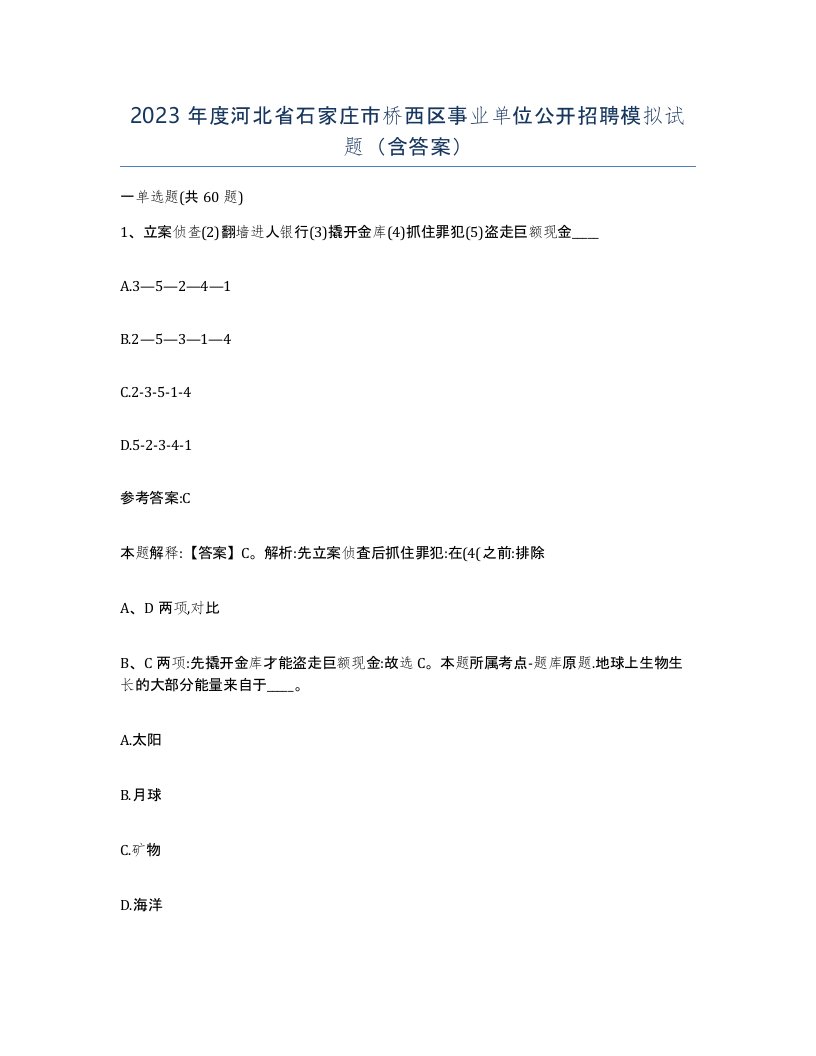 2023 年度河北省石家庄市桥西区事业单位公开招聘模拟试题（含答案）

一单选题(共 60 题)

1、立案侦查(2)翻墙进人银行(3)撬开金库(4)抓住罪犯(5)盗走巨额现金____

A.3—5—2—4—1

B.2—5—3—1—4

C.2-3-5-1-4

D.5-2-3-4-1

参考答案:C

本题解释:【答案】C。解析:先立案侦查后抓住罪犯:在(4(之前:排除

A、D 两项,对比

B、C 两项:先撬开金库才能盗走巨额现金:故选 C。本题所属考点-题库原题.地球上生物生长的大部分能量来自于____。

A.太阳

B.月球

C.矿物

D.海洋